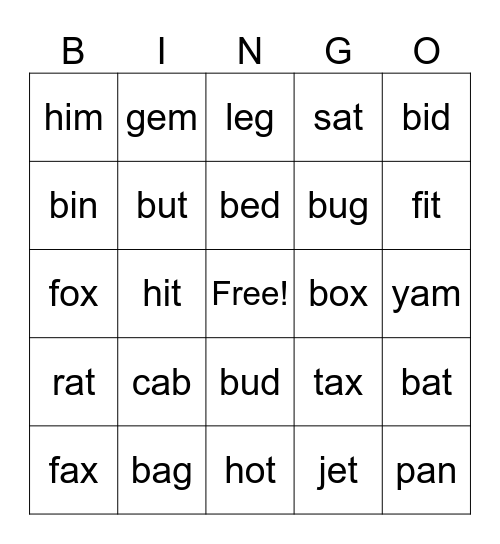 | B | I | N | G | O |
|---|---|---|---|---|
| him | gem | leg | sat | bid |
| bin | but | bed | bug | fit |
| fox | hit | Free! | box | yam |
| rat | cab | bud | tax | bat |
| fax | bag | hot | jet | pan |